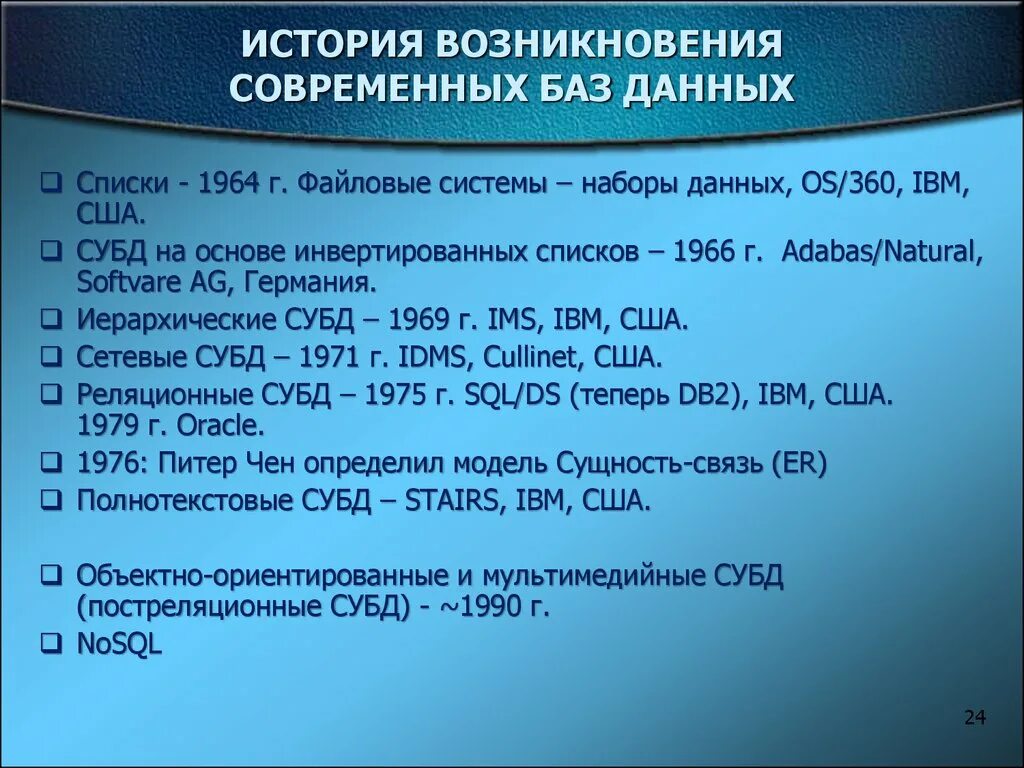 ИСТОРИЯ ВОЗНИКНОВЕНИЯ СОВРЕМЕННЫХ БАЗ ДАННЫХ

❑ Списки - 1964 г. Файловые системы – наборы данных, OS/360, IBM, США.
❑ СУБД на основе инвертированных списков – 1966 г. Adabas/Natural, Softvare AG, Германия.
❑ Иерархические СУБД – 1969 г. IMS, IBM, США.
❑ Сетевые СУБД – 1971 г. IDMS, Cullinet, США.
❑ Реляционные СУБД – 1975 г. SQL/DS (теперь DB2), IBM, США. 1979 г. Oracle.
❑ 1976: Питер Чен определил модель Сущность-связь (ER)
❑ Полнотекстовые СУБД – STAIRS, IBM, США.

❑ Объектно-ориентированные и мультимедийные СУБД (постреляционные СУБД) - ~1990 г.
❑ NoSQL

24